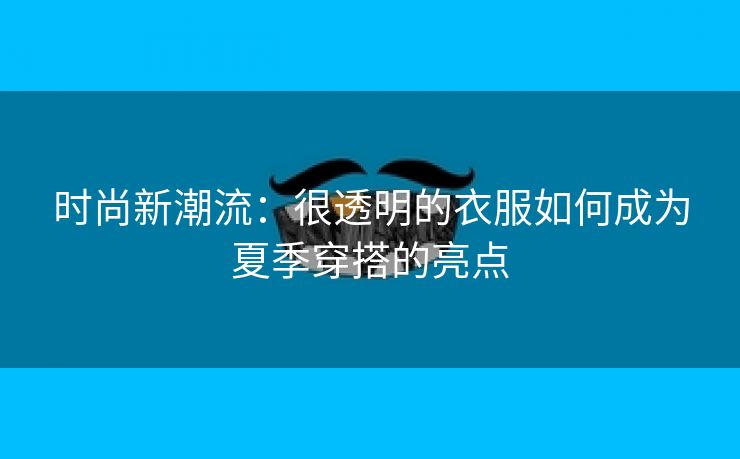 时尚新潮流：很透明的衣服如何成为夏季穿搭的亮点